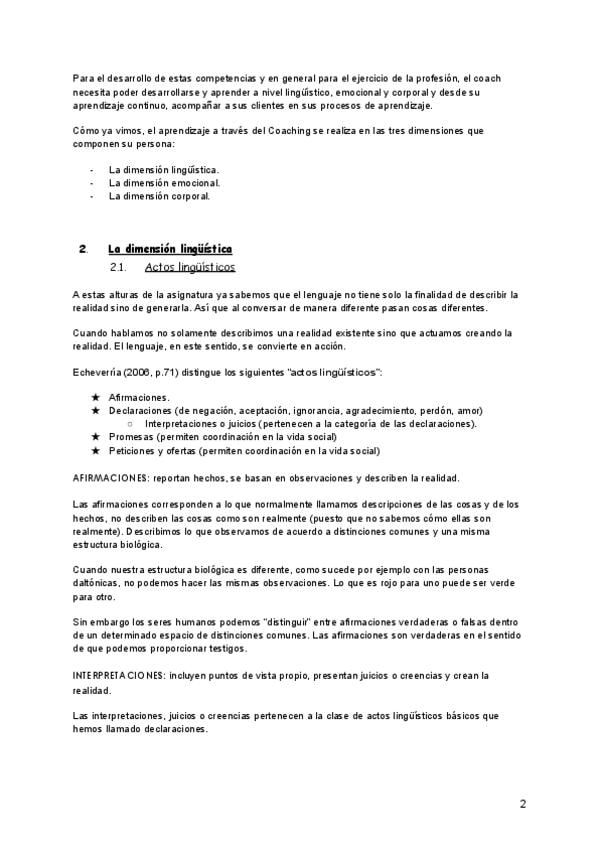 Para el desarrollo de estas competencias y en general para el ejercicio de la profesión, el coach necesita poder desarrollarse y aprender a nivel lingüístico, emocional y corporal y desde su aprendizaje continuo, acompañar a sus clientes en sus procesos de aprendizaje.

Cómo ya vimos, el aprendizaje a través del Coaching se realiza en las tres dimensiones que componen su persona:

- La dimensión lingüística.
- La dimensión emocional.
- La dimensión corporal.

2. La dimensión lingüística

2.1. Actos lingüísticos

A estas alturas de la asignatura ya sabemos que el lenguaje no tiene solo la finalidad de describir la realidad sino de generarla. Así que al conversar de manera diferente pasan cosas diferentes.

Cuando hablamos no solamente describimos una realidad existente sino que actuamos creando la realidad. El lenguaje, en este sentido, se convierte en acción.

Echeverría (2006, p.71) distingue los siguientes "actos lingüísticos":

★ Afirmaciones.
★ Declaraciones (de negación, aceptación, ignorancia, agradecimiento, perdón, amor)
○ Interpretaciones o juicios (pertenecen a la categoría de las declaraciones).
★ Promesas (permiten coordinación en la vida social)
★ Peticiones y ofertas (permiten coordinación en la vida social)

AFIRMACIONES: reportan hechos, se basan en observaciones y describen la realidad.

Las afirmaciones corresponden a lo que normalmente llamamos descripciones de las cosas y de los hechos, no describen las cosas como son realmente (puesto que no sabemos cómo ellas son realmente). Describimos lo que observamos de acuerdo a distinciones comunes y una misma estructura biológica.

Cuando nuestra estructura biológica es diferente, como sucede por ejemplo con las personas daltónicas, no podemos hacer las mismas observaciones. Lo que es rojo para uno puede ser verde para otro.

Sin embargo los seres humanos podemos "distinguir" entre afirmaciones verdaderas o falsas dentro de un determinado espacio de distinciones comunes. Las afirmaciones son verdaderas en el sentido de que podemos proporcionar testigos.

INTERPRETACIONES: incluyen puntos de vista propio, presentan juicios o creencias y crean la realidad.

Las interpretaciones, juicios o creencias pertenecen a la clase de actos lingüísticos básicos que hemos llamado declaraciones.

2